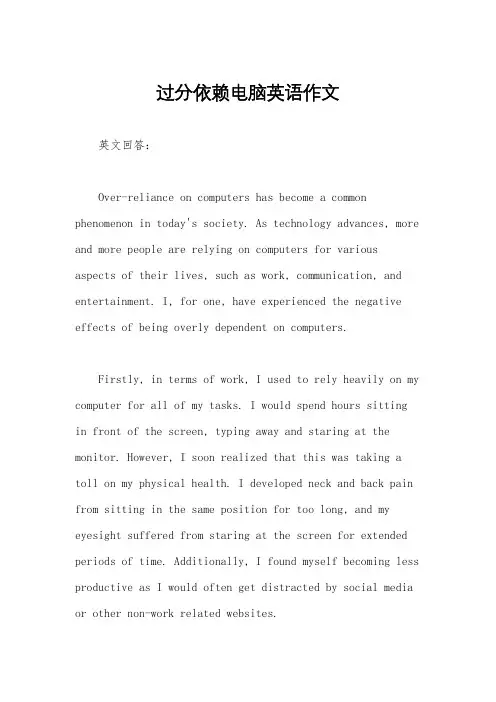 过分依赖电脑英语作文

英文回答：

Over-reliance on computers has become a common phenomenon in today's society. As technology advances, more and more people are relying on computers for various aspects of their lives, such as work, communication, and entertainment. I, for one, have experienced the negative effects of being overly dependent on computers.

Firstly, in terms of work, I used to rely heavily on my computer for all of my tasks. I would spend hours sitting in front of the screen, typing away and staring at the monitor. However, I soon realized that this was taking a toll on my physical health. I developed neck and back pain from sitting in the same position for too long, and my eyesight suffered from staring at the screen for extended periods of time. Additionally, I found myself becoming less productive as I would often get distracted by social media or other non-work related websites.